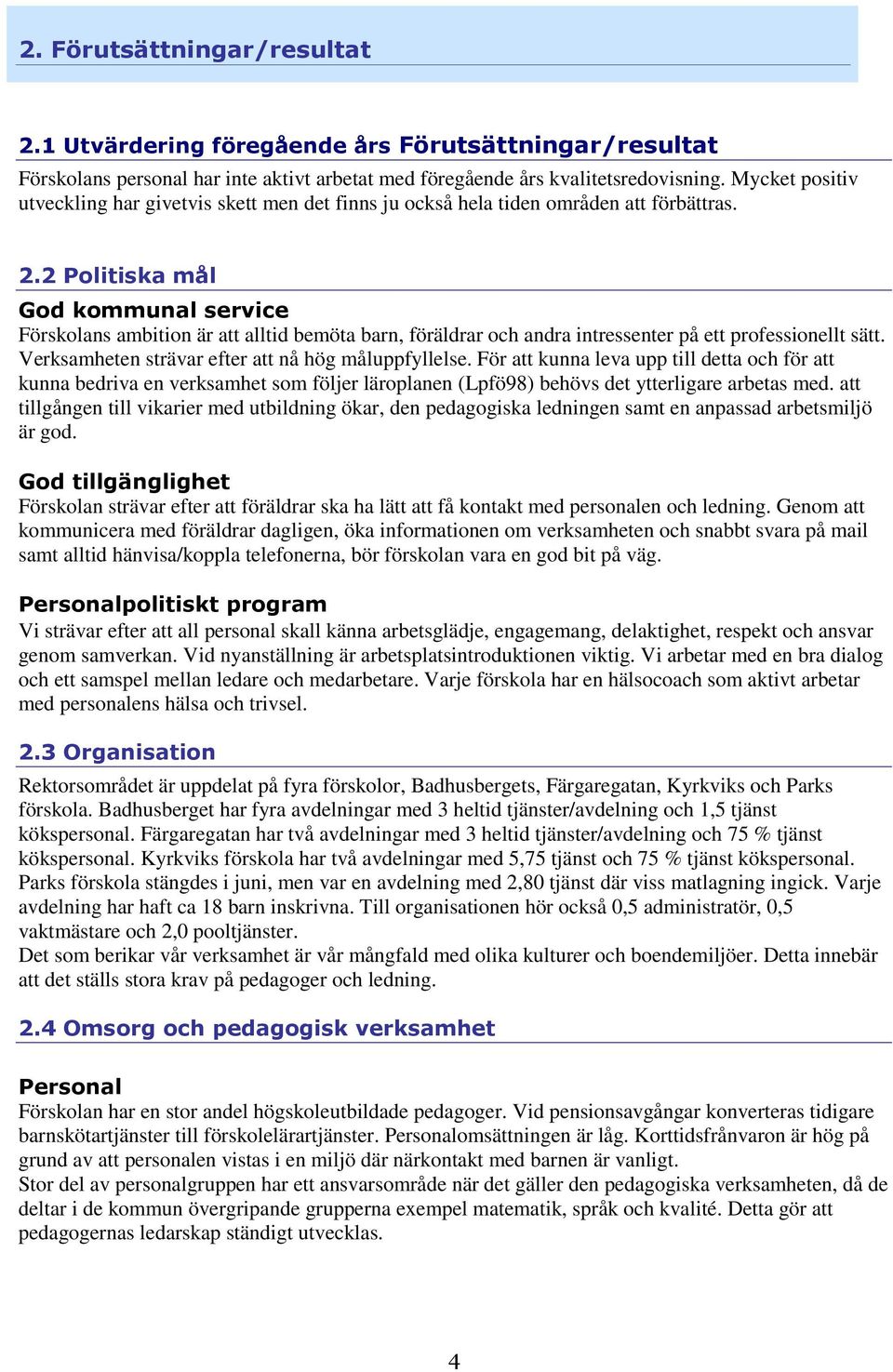 2. Förutsättningar/resultat

2.1 Utvärdering föregående års Förutsättningar/resultat

Förskolans personal har inte aktivt arbetat med föregående års kvalitetsredovisning. Mycket positiv utveckling har givetvis skett men det finns ju också hela tiden områden att förbättras.

2.2 Politiska mål

God kommunal service

Förskolans ambition är att alltid bemöta barn, föräldrar och andra intressenter på ett professionellt sätt. Verksamheten strävar efter att nå hög måluppfyllelse. För att kunna leva upp till detta och för att kunna bedriva en verksamhet som följer läroplanen (Lpfö98) behövs det ytterligare arbetas med. att tillgången till vikarier med utbildning ökar, den pedagogiska ledningen samt en anpassad arbetsmiljö är god.

God tillgänglighet

Förskolan strävar efter att föräldrar ska ha lätt att få kontakt med personalen och ledning. Genom att kommunicera med föräldrar dagligen, öka informationen om verksamheten och snabbt svara på mail samt alltid hänvisa/koppla telefonerna, bör förskolan vara en god bit på väg.

Personalpolitiskt program

Vi strävar efter att all personal skall känna arbetsglädje, engagemang, delaktighet, respekt och ansvar genom samverkan. Vid nyanställning är arbetsplatsintroduktionen viktig. Vi arbetar med en bra dialog och ett samspel mellan ledare och medarbetare. Varje förskola har en hälsocoach som aktivt arbetar med personalens hälsa och trivsel.

2.3 Organisation

Rektorsområdet är uppdelat på fyra förskolor, Badhusbergets, Färgaregatan, Kyrkviks och Parks förskola. Badhusberget har fyra avdelningar med 3 heltid tjänster/avdelning och 1,5 tjänst kökspersonal. Färgaregatan har två avdelningar med 3 heltid tjänster/avdelning och 75 % tjänst kökspersonal. Kyrkviks förskola har två avdelningar med 5,75 tjänst och 75 % tjänst kökspersonal. Parks förskola stängdes i juni, men var en avdelning med 2,80 tjänst där viss matlagning ingick. Varje avdelning har haft ca 18 barn inskrivna. Till organisationen hör också 0,5 administratör, 0,5 vaktmästare och 2,0 pooltjänster.
Det som berikar vår verksamhet är vår mångfald med olika kulturer och boendemiljöer. Detta innebär att det ställs stora krav på pedagoger och ledning.

2.4 Omsorg och pedagogisk verksamhet

Personal

Förskolan har en stor andel högskoleutbildade pedagoger. Vid pensionsavgångar konverteras tidigare barnskötartjänster till förskolelärartjänster. Personalomsättningen är låg. Korttidsfrånvaron är hög på grund av att personalen vistas i en miljö där närkontakt med barnen är vanligt.
Stor del av personalgruppen har ett ansvarsområde när det gäller den pedagogiska verksamheten, då de deltar i de kommun övergripande grupperna exempel matematik, språk och kvalité. Detta gör att pedagogernas ledarskap ständigt utvecklas.

4